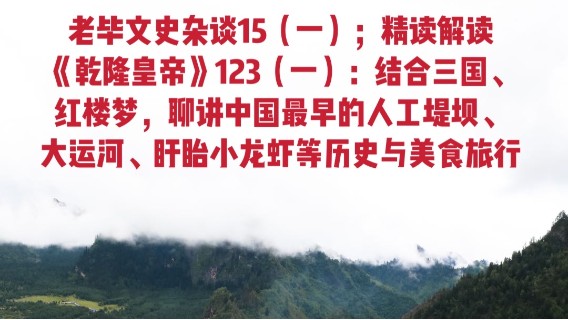 老毕文史杂谈15（一）；精读解读《乾隆皇帝》123（一）：结合三国、红楼梦，聊讲中国最早的人工堤坝、大运河、盱眙小龙虾等历史与美食旅行